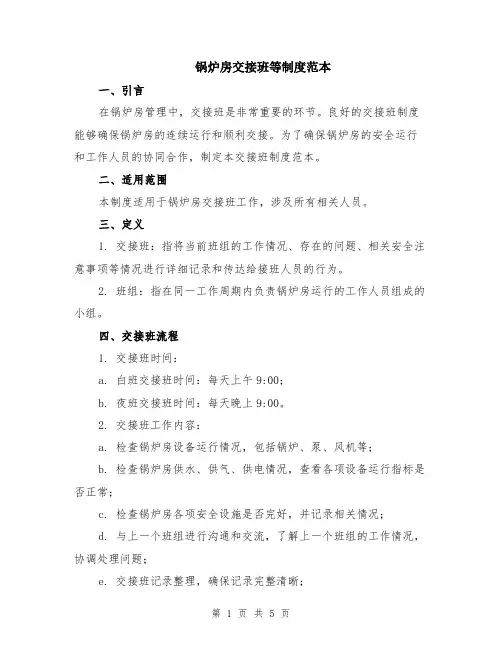 锅炉房交接班等制度范本

一、引言

在锅炉房管理中，交接班是非常重要的环节。良好的交接班制度能够确保锅炉房的连续运行和顺利交接。为了确保锅炉房的安全运行和工作人员的协同合作，制定本交接班制度范本。

二、适用范围

本制度适用于锅炉房交接班工作，涉及所有相关人员。

三、定义

1. 交接班：指将当前班组的工作情况、存在的问题、相关安全注意事项等情况进行详细记录和传达给接班人员的行为。

2. 班组：指在同一工作周期内负责锅炉房运行的工作人员组成的小组。

四、交接班流程

1. 交接班时间：

a. 白班交接班时间：每天上午 9:00；

b. 夜班交接班时间：每天晚上 9:00。

2. 交接班工作内容：

a. 检查锅炉房设备运行情况，包括锅炉、泵、风机等；

b. 检查锅炉房供水、供气、供电情况，查看各项设备运行指标是否正常；

c. 检查锅炉房各项安全设施是否完好，并记录相关情况；

d. 与上一个班组进行沟通和交流，了解上一个班组的工作情况，协调处理问题；

e. 交接班记录整理，确保记录完整清晰；

第 1 页 共 5 页